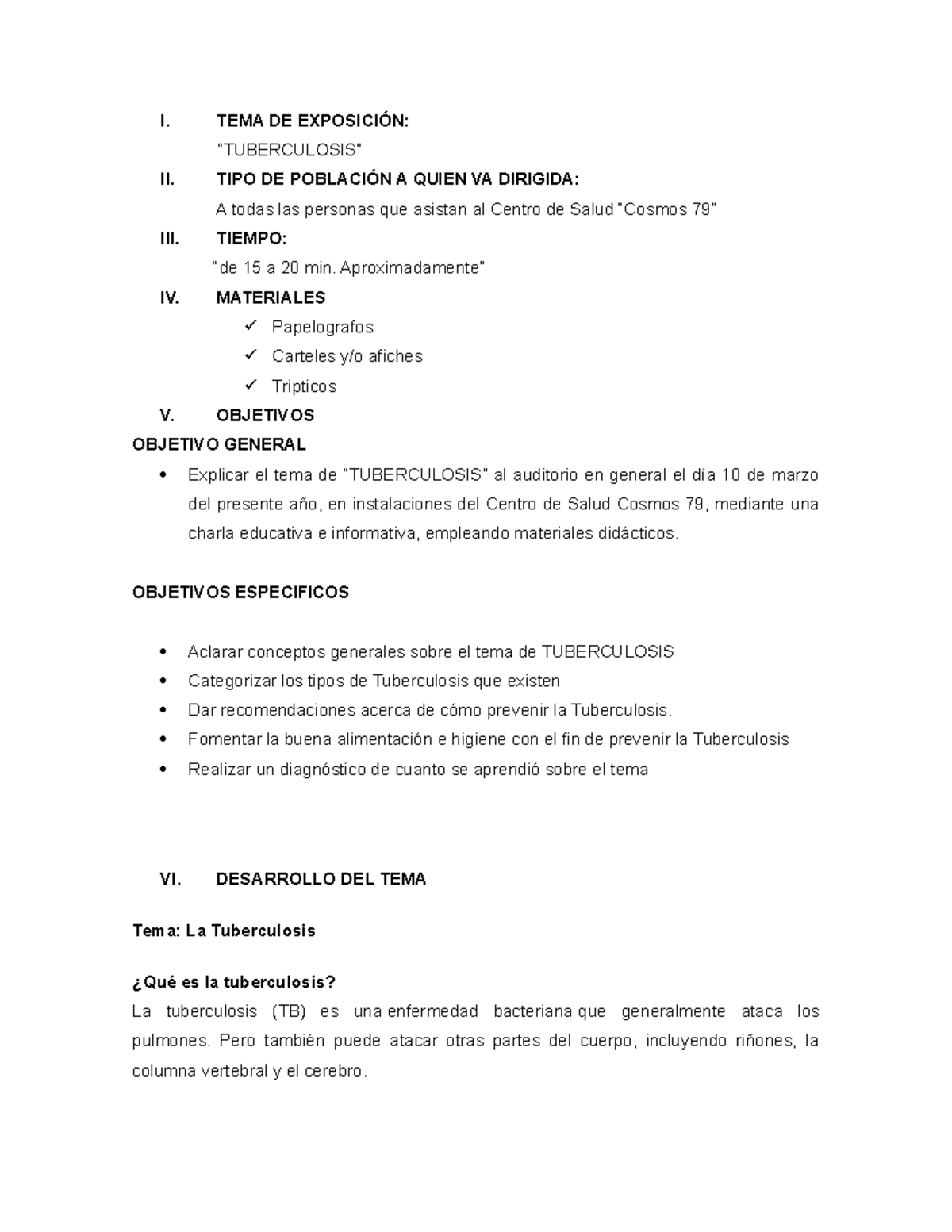 I. TEMA DE EXPOSICIÓN:

"TUBERCULOSIS"

II. TIPO DE POBLACIÓN A QUIEN VA DIRIGIDA:

A todas las personas que asistan al Centro de Salud "Cosmos 79"

III. TIEMPO:

"de 15 a 20 min. Aproximadamente"

IV. MATERIALES

✓ Papelografos
✓ Carteles y/o afiches
✓ Tripticos

V. OBJETIVOS

OBJETIVO GENERAL

• Explicar el tema de "TUBERCULOSIS" al auditorio en general el día 10 de marzo del presente año, en instalaciones del Centro de Salud Cosmos 79, mediante una charla educativa e informativa, empleando materiales didácticos.

OBJETIVOS ESPECIFICOS

• Aclarar conceptos generales sobre el tema de TUBERCULOSIS
• Categorizar los tipos de Tuberculosis que existen
• Dar recomendaciones acerca de cómo prevenir la Tuberculosis.
• Fomentar la buena alimentación e higiene con el fin de prevenir la Tuberculosis
• Realizar un diagnóstico de cuanto se aprendió sobre el tema

VI. DESARROLLO DEL TEMA

Tema: La Tuberculosis

¿Qué es la tuberculosis?

La tuberculosis (TB) es una enfermedad bacteriana que generalmente ataca los pulmones. Pero también puede atacar otras partes del cuerpo, incluyendo riñones, la columna vertebral y el cerebro.